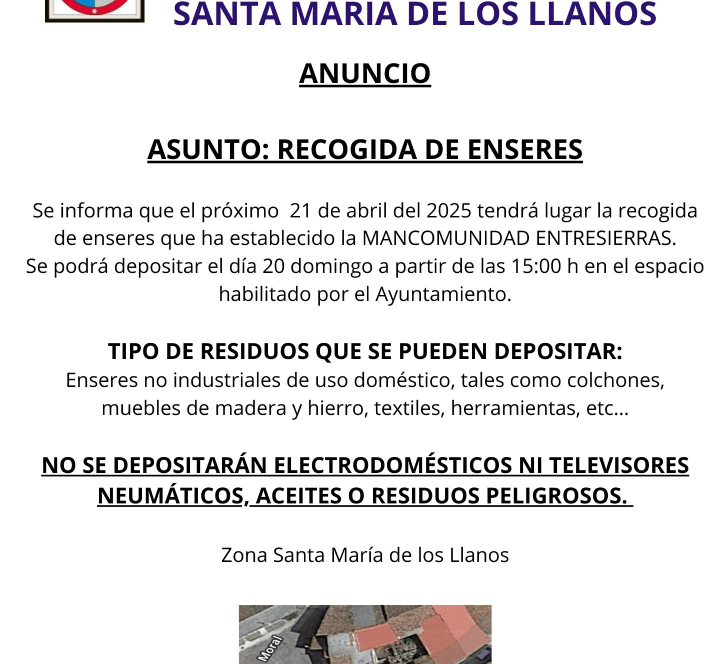 SANTA MARIA DE LOS LLANOS

ANUNCIO

ASUNTO: RECOGIDA DE ENSERES

Se informa que el próximo 21 de abril del 2025 tendrá lugar la recogida de enseres que ha establecido la MANCOMUNIDAD ENTRESIERRAS.
Se podrá depositar el día 20 domingo a partir de las 15:00 h en el espacio habilitado por el Ayuntamiento.

TIPO DE RESIDUOS QUE SE PUEDEN DEPOSITAR:
Enseres no industriales de uso doméstico, tales como colchones, muebles de madera y hierro, textiles, herramientas, etc...

NO SE DEPOSITARÁN ELECTRODOMÉSTICOS NI TELEVISORES NEUMÁTICOS, ACEITES O RESIDUOS PELIGROSOS.

Zona Santa María de los Llanos

Moral